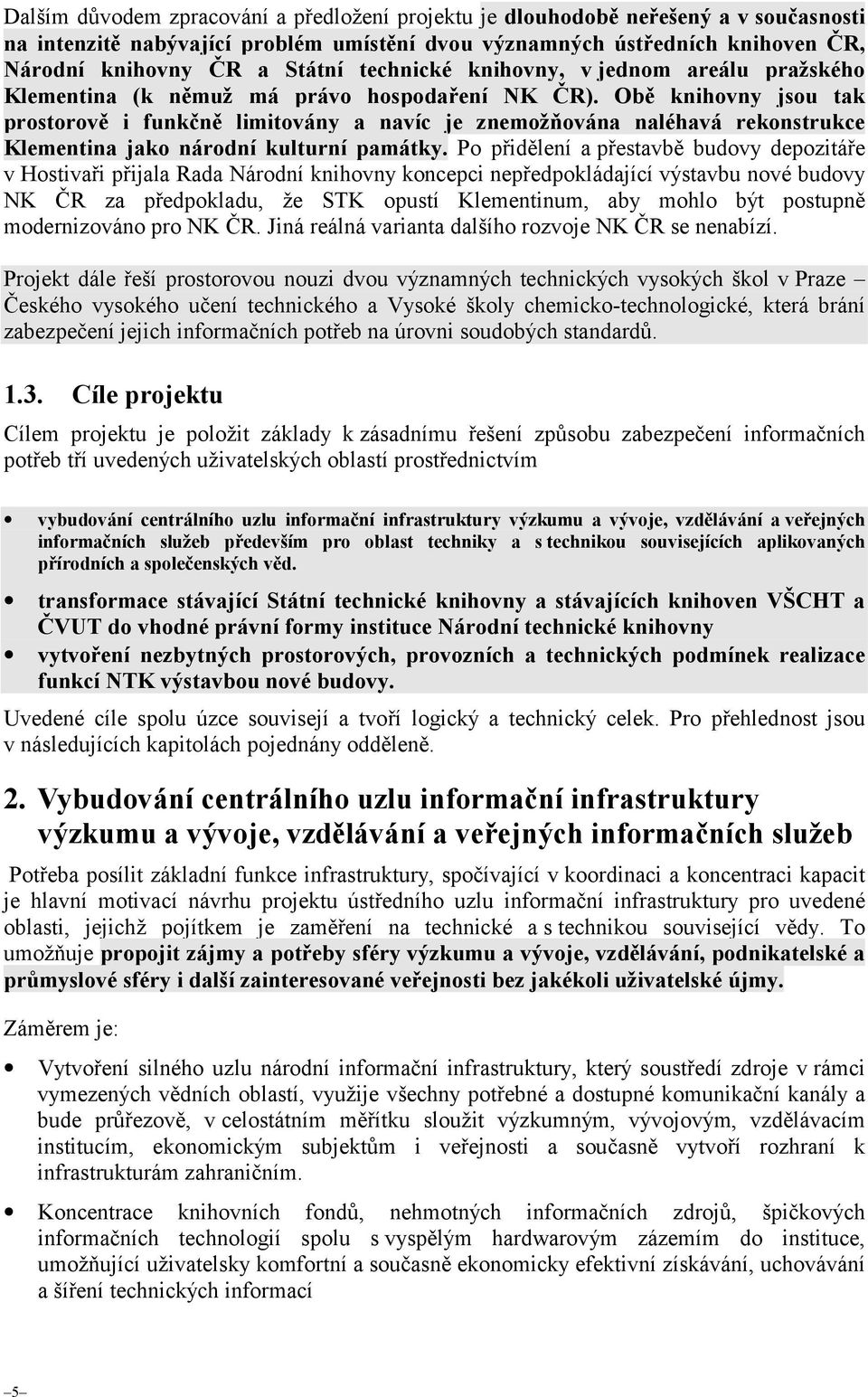 Dalším důvodem zpracování a předložení projektu je dlouhodobě neřešený a v současnosti na intenzitě nabývající problém umístění dvou významných ústředních knihoven ČR, Národní knihovny ČR a Státní technické knihovny, v jednom areálu pražského Klementina (k němuž má právo hospodaření NK ČR). Obě knihovny jsou tak prostorově i funkčně limitovány a navíc je znemožňována naléhavá rekonstrukce Klementina jako národní kulturní památky. Po přidělení a přestavbě budovy depozitáře v Hostivaři přijala Rada Národní knihovny koncepci nepředpokládající výstavbu nové budovy NK ČR za předpokladu, že STK opustí Klementinum, aby mohlo být postupně modernizováno pro NK ČR. Jiná reálná varianta dalšího rozvoje NK ČR se nenabízí.

Projekt dále řeší prostorovou nouzi dvou významných technických vysokých škol v Praze – Českého vysokého učení technického a Vysoké školy chemicko-technologické, která brání zabezpečení jejich informačních potřeb na úrovni soudobých standardů.

1.3. Cíle projektu

Cílem projektu je položit základy k zásadnímu řešení způsobu zabezpečení informačních potřeb tří uvedených uživatelských oblastí prostřednictvím

• vybudování centrálního uzlu informační infrastruktury výzkumu a vývoje, vzdělávání a veřejných informačních služeb především pro oblast techniky a s technikou souvisejících aplikovaných přírodních a společenských věd.

• transformace stávající Státní technické knihovny a stávajících knihoven VŠCHT a ČVUT do vhodné právní formy instituce Národní technické knihovny

• vytvoření nezbytných prostorových, provozních a technických podmínek realizace funkcí NTK výstavbou nové budovy.

Uvedené cíle spolu úzce souvisejí a tvoří logický a technický celek. Pro přehlednost jsou v následujících kapitolách pojednány odděleně.

2. Vybudování centrálního uzlu informační infrastruktury výzkumu a vývoje, vzdělávání a veřejných informačních služeb

Potřeba posílit základní funkce infrastruktury, spočívající v koordinaci a koncentraci kapacit je hlavní motivací návrhu projektu ústředního uzlu informační infrastruktury pro uvedené oblasti, jejichž pojítkem je zaměření na technické a s technikou související vědy. To umožňuje propojit zájmy a potřeby sféry výzkumu a vývoje, vzdělávání, podnikatelské a průmyslové sféry i další zainteresované veřejnosti bez jakékoli uživatelské újmy.

Záměrem je:

• Vytvoření silného uzlu národní informační infrastruktury, který soustředí zdroje v rámci vymezených vědních oblastí, využije všechny potřebné a dostupné komunikační kanály a bude průřezově, v celostátním měřítku sloužit výzkumným, vývojovým, vzdělávacím institucím, ekonomickým subjektům i veřejnosti a současně vytvoří rozhraní k infrastrukturám zahraničním.

• Koncentrace knihovních fondů, nehmotných informačních zdrojů, špičkových informačních technologií spolu s vyspělým hardwarovým zázemím do instituce, umožňující uživatelsky komfortní a současně ekonomicky efektivní získávání, uchovávání a šíření technických informací

–5–